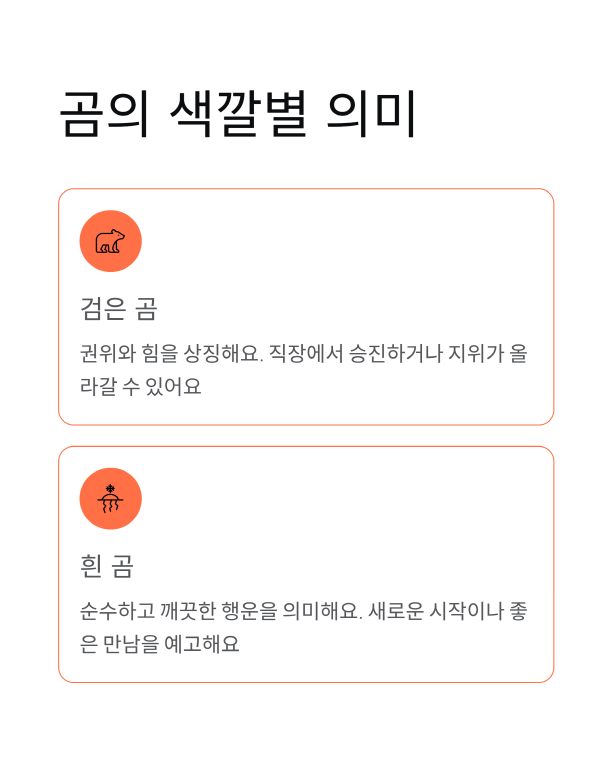 곰의 색깔별 의미

검은 곰

권위와 힘을 상징해요. 직장에서 승진하거나 지위가 올라갈 수 있어요

흰 곰

순수하고 깨끗한 행운을 의미해요. 새로운 시작이나 좋은 만남을 예고해요